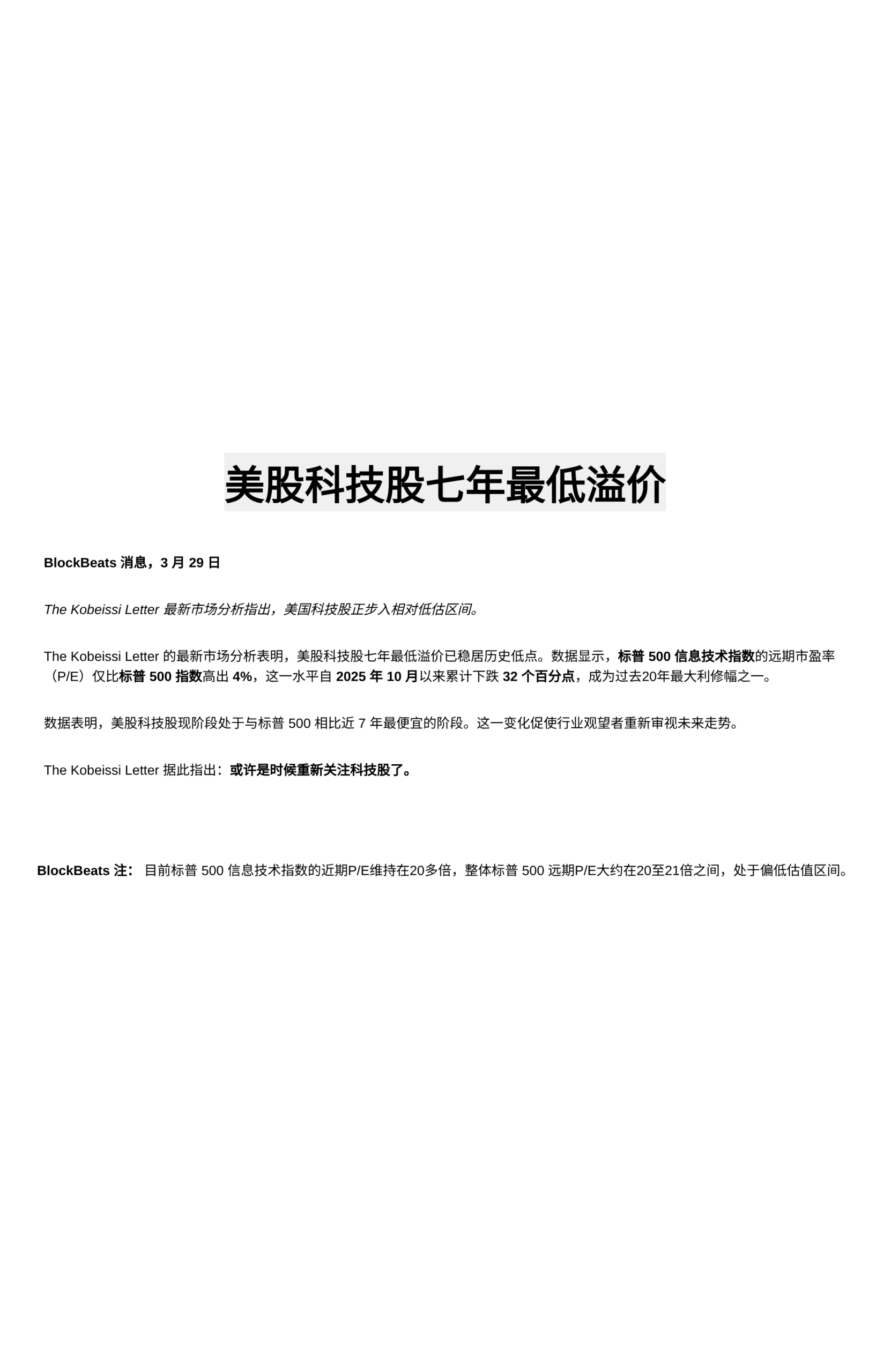 美股科技股七年最低溢价

BlockBeats 消息，3 月 29 日

The Kobeissi Letter 最新市场分析指出，美国科技股正步入相对低估区间。

The Kobeissi Letter 的最新市场分析表明，美股科技股七年最低溢价已稳居历史低点。数据显示，标普 500 信息技术指数的远期市盈率（P/E）仅比标普 500 指数高出 4%，这一水平自 2025 年 10 月以来累计下跌 32 个百分点，成为过去20年最大利修幅之一。

数据表明，美股科技股现阶段处于与标普 500 相比近 7 年最便宜的阶段。这一变化促使行业观望者重新审视未来走势。

The Kobeissi Letter 据此指出：或许是时候重新关注科技股了。

BlockBeats 注： 目前标普 500 信息技术指数的近期P/E维持在20多倍，整体标普 500 远期P/E大约在20至21倍之间，处于偏低估值区间。